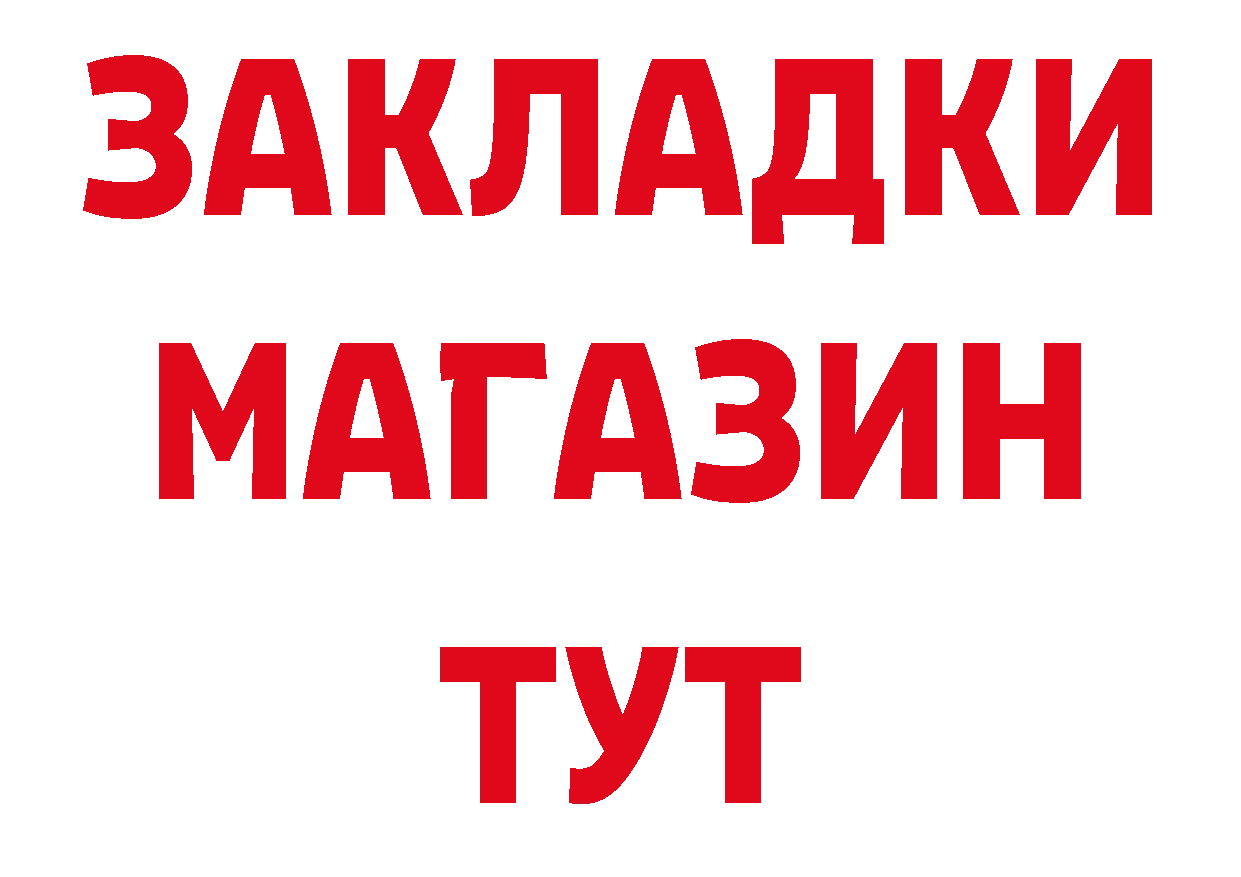 ЗАКЛАДКИ
МАГАЗИН
ТУТ